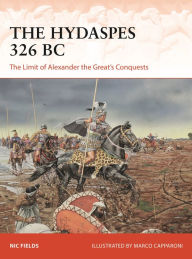 THE HYDASPES 326 BC

The Limit of Alexander the Great's Conquests

NIC FIELDS

ILLUSTRATED BY MARCO CAPPARONI